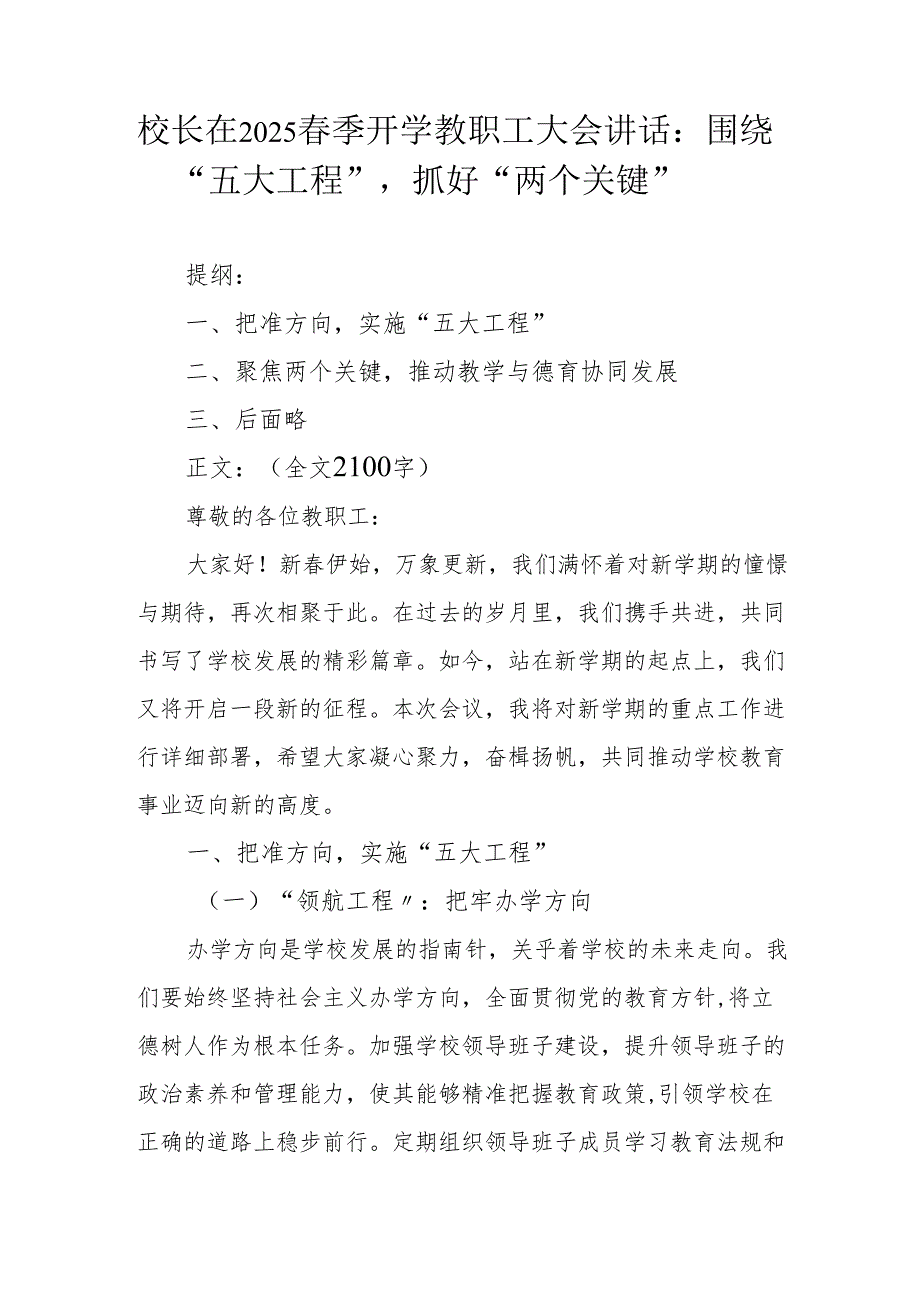 校长在2025春季开学教职工大会讲话：围绕“五大工程”，抓好“两个关键”

提纲：

一、把准方向，实施“五大工程”

二、聚焦两个关键，推动教学与德育协同发展

三、后面略

正文：（全文2100字）

尊敬的各位教职工：

大家好！新春伊始，万象更新，我们满怀着对新学期的憧憬与期待，再次相聚于此。在过去的岁月里，我们携手共进，共同书写了学校发展的精彩篇章。如今，站在新学期的起点上，我们又将开启一段新的征程。本次会议，我将对新学期的重点工作进行详细部署，希望大家凝心聚力，奋楫扬帆，共同推动学校教育事业迈向新的高度。

一、把准方向，实施“五大工程”

（一）“领航工程〃：把牢办学方向

办学方向是学校发展的指南针，关乎着学校的未来走向。我们要始终坚持社会主义办学方向，全面贯彻党的教育方针，将立德树人作为根本任务。加强学校领导班子建设，提升领导班子的政治素养和管理能力，使其能够精准把握教育政策，引领学校在正确的道路上稳步前行。定期组织领导班子成员学习教育法规和